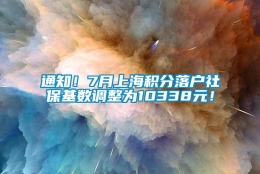 通知！7月上海积分落户社保基数调整为10338元！